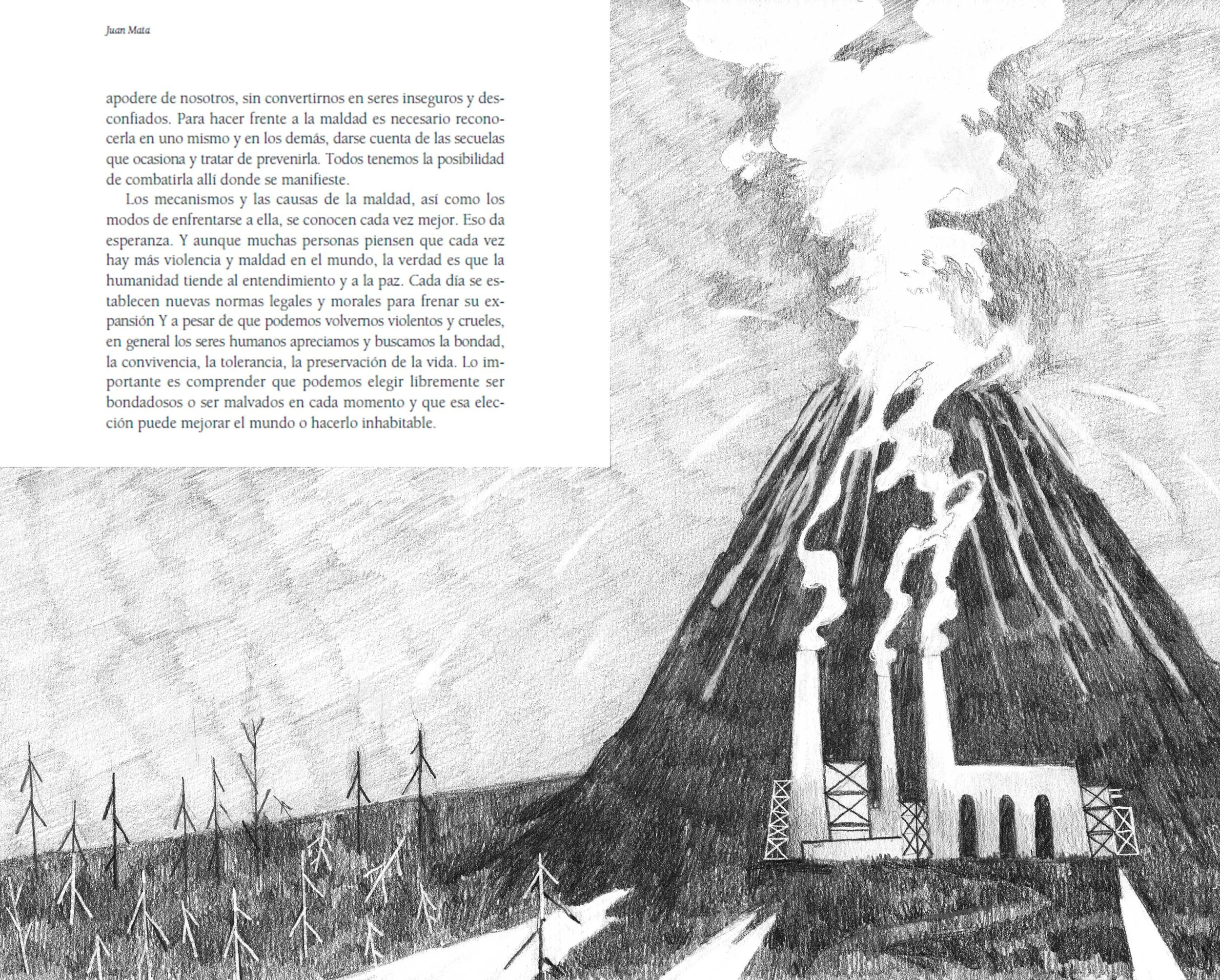 Juan Mata

apodere de nosotros, sin convertirnos en seres inseguros y desconfiados. Para hacer frente a la maldad es necesario reconocerla en uno mismo y en los demás, darse cuenta de las secuelas que ocasiona y tratar de prevenirla. Todos tenemos la posibilidad de combatirla allí donde se manifieste.

Los mecanismos y las causas de la maldad, así como los modos de enfrentarse a ella, se conocen cada vez mejor. Eso da esperanza. Y aunque muchas personas piensen que cada vez hay más violencia y maldad en el mundo, la verdad es que la humanidad tiende al entendimiento y a la paz. Cada día se establecen nuevas normas legales y morales para frenar su expansión Y a pesar de que podemos volvernos violentos y crueles, en general los seres humanos apreciamos y buscamos la bondad, la convivencia, la tolerancia, la preservación de la vida. Lo importante es comprender que podemos elegir libremente ser bondadosos o ser malvados en cada momento y que esa elección puede mejorar el mundo o hacerlo inhabitable.